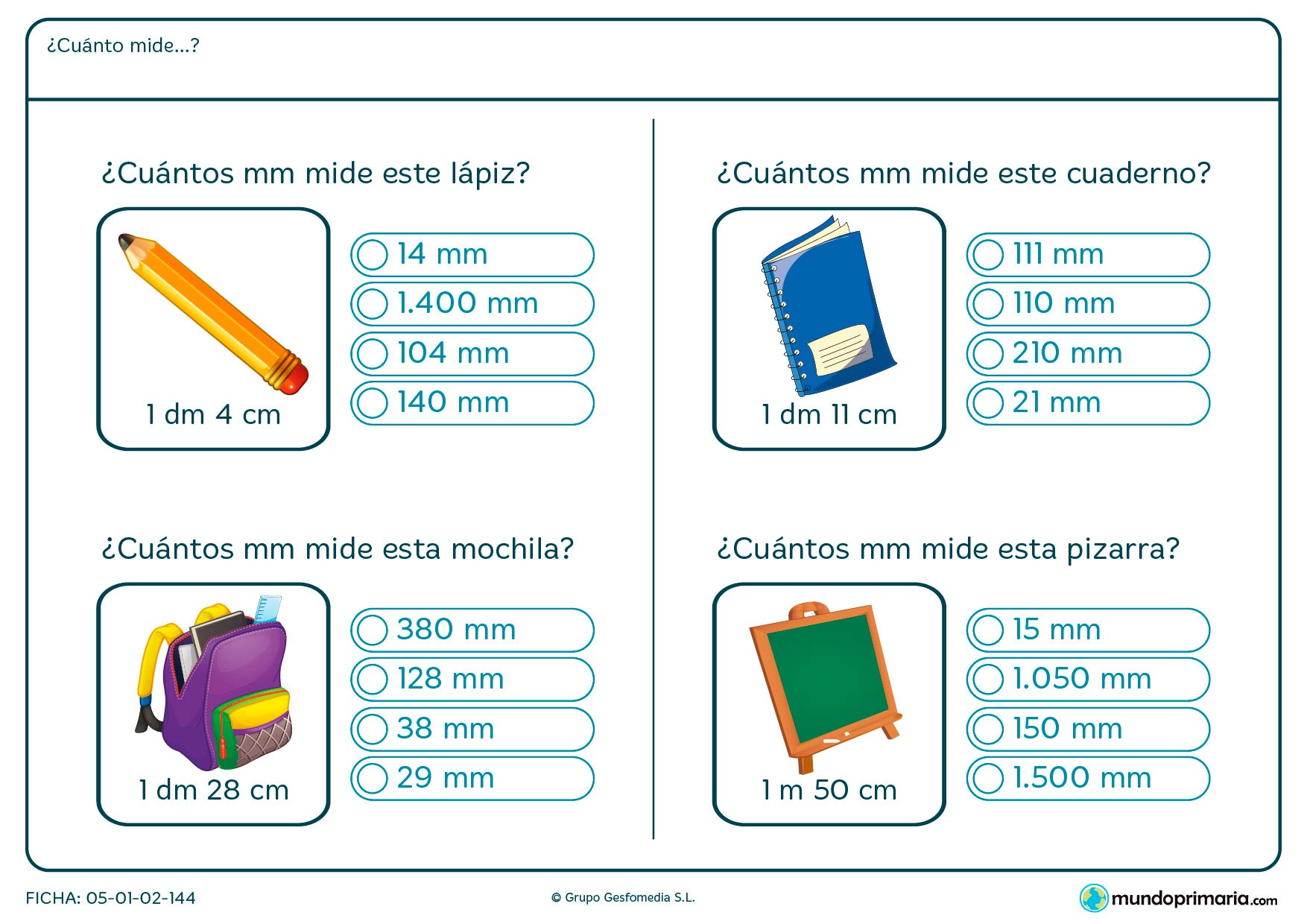 ¿Cuánto mide...?

¿Cuántos mm mide este lápiz?

1 dm 4 cm

14 mm
1.400 mm
104 mm
140 mm

¿Cuántos mm mide esta mochila?

1 dm 28 cm

380 mm
128 mm
38 mm
29 mm

¿Cuántos mm mide este cuaderno?

1 dm 11 cm

111 mm
110 mm
210 mm
21 mm

¿Cuántos mm mide esta pizarra?

1 m 50 cm

15 mm
1.050 mm
150 mm
1.500 mm

FICHA: 05-01-02-144

© Grupo Gesfomedia S.L.

mundoprimaria.com